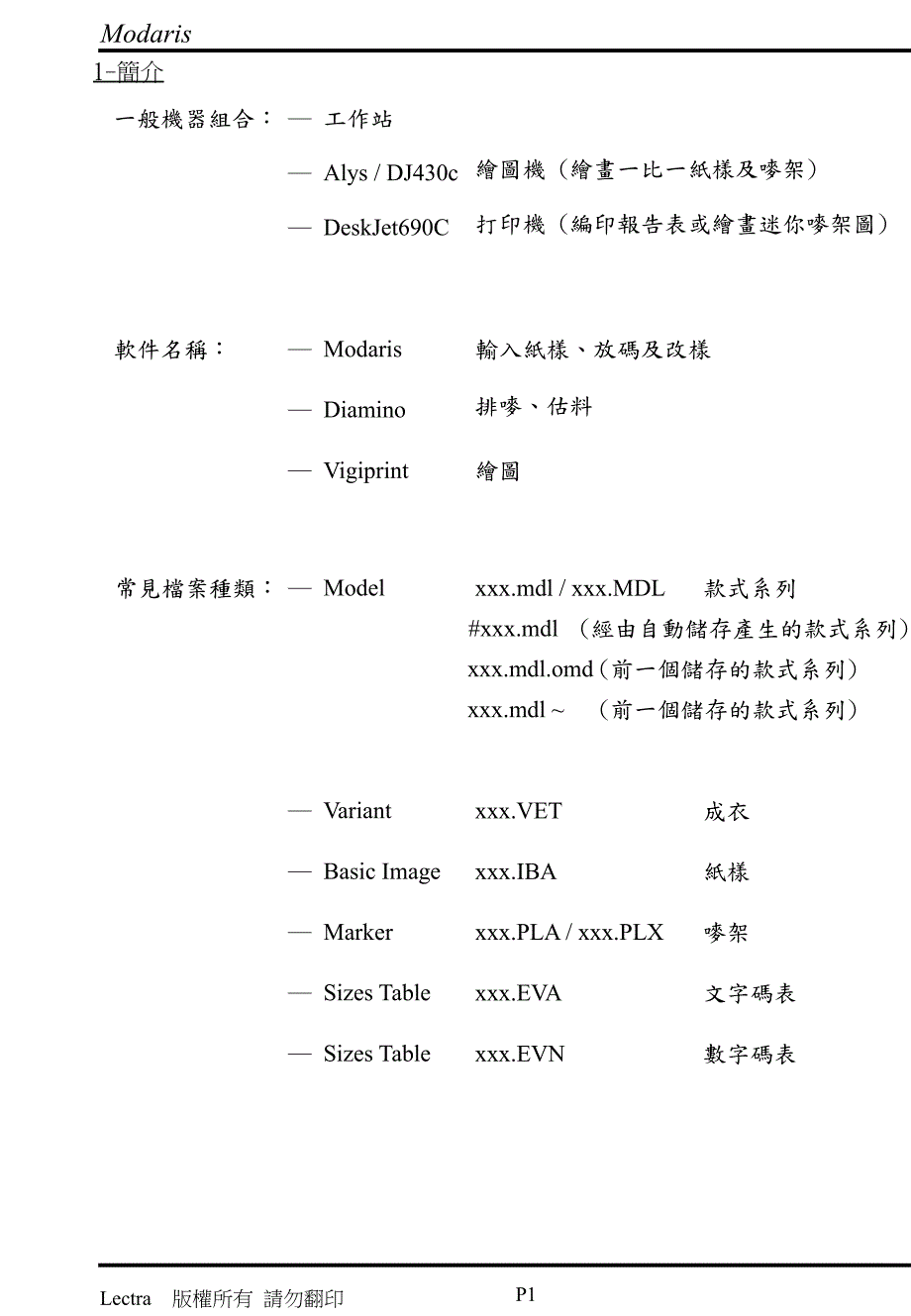 Modaris

1-簡介

一般機器組合： — 工作站

— Alys / DJ430c 繪圖機（繪畫一比一紙樣及嘜架）

— DeskJet690C 打印機（編印報告表或繪畫迷你嘜架圖）

軟件名稱： — Modaris 輸入紙樣、放碼及改樣

— Diamino 排嘜、估料

— Vigiprint 繪圖

常見檔案種類： — Model xxx.mdl / xxx.MDL 款式系列

#xxx.mdl （經由自動儲存產生的款式系列）

xxx.mdl.omd（前一個儲存的款式系列）

xxx.mdl ~ （前一個儲存的款式系列）

— Variant xxx.VET 成衣

— Basic Image xxx.IBA 紙樣

— Marker xxx.PLA / xxx.PLX 嘜架

— Sizes Table xxx.EVA 文字碼表

— Sizes Table xxx.EVN 數字碼表

Lectra 版權所有 請勿翻印 P1